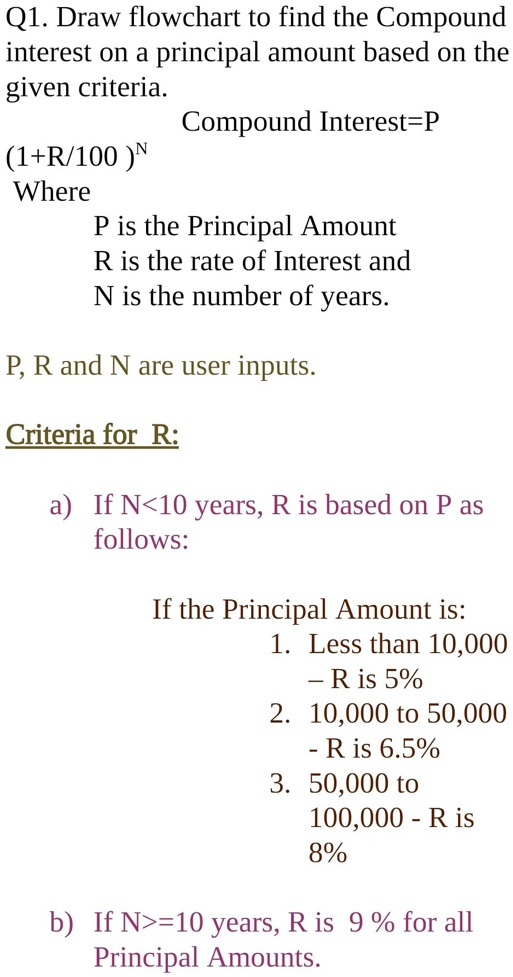 Q1. Draw flowchart to find the Compound interest on a principal amount based on the given criteria.

Compound Interest=P $(1+R/100)^N$

Where

P is the Principal Amount
R is the rate of Interest and
N is the number of years.

P, R and N are user inputs.

Criteria for R:

a) If N<10 years, R is based on P as follows:

If the Principal Amount is:

1. Less than 10,000 – R is 5%
2. 10,000 to 50,000 - R is 6.5%
3. 50,000 to 100,000 - R is 8%

b) If N>=10 years, R is 9 % for all Principal Amounts.